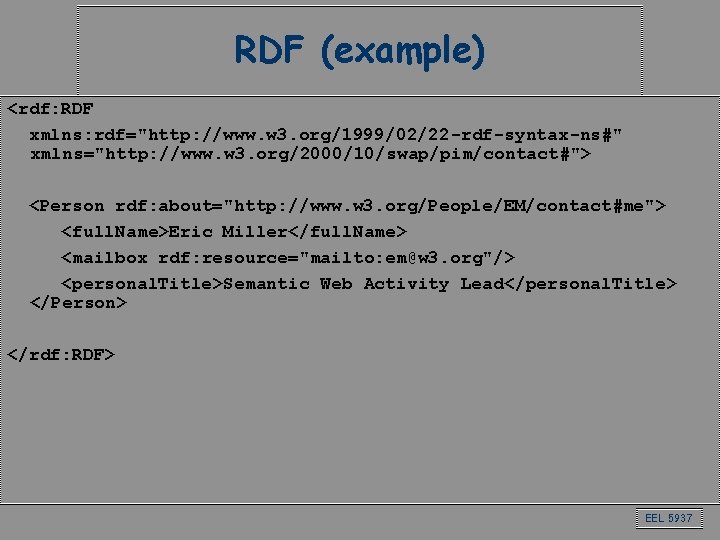 RDF (example)

<rdf:RDF

xmlns:rdf="http://www.w3.org/1999/02/22-rdf-syntax-ns#"
xmlns="http://www.w3.org/2000/10/swap/pim/contact#">

<Person rdf:about="http://www.w3.org/People/EM/contact#me">
<fullName>Eric Miller</fullName>
<mailbox rdf:resource="mailto:em@w3.org"/>
<personalTitle>Semantic Web Activity Lead</personalTitle>
</Person>

</rdf:RDF>

EEL 5937